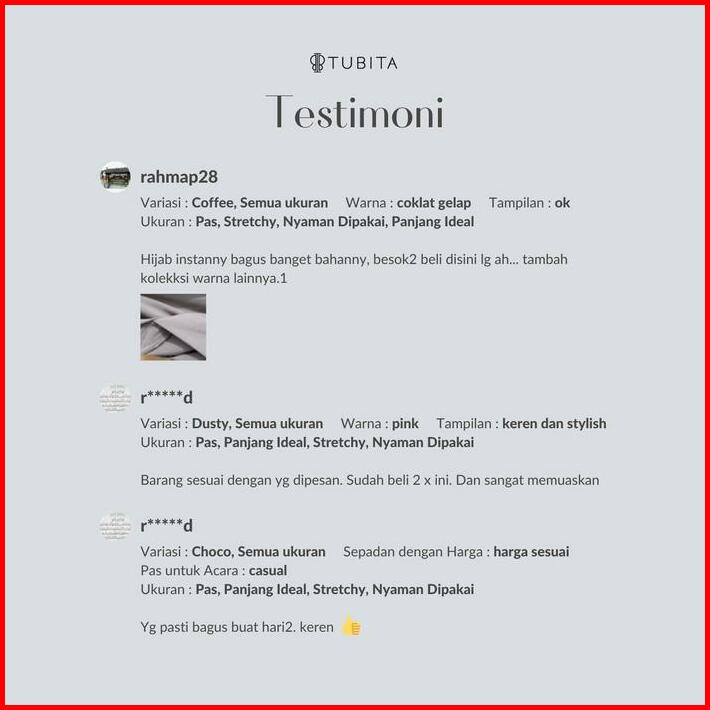 TUBITA

Testimoni

rahmap28
Variasi : Coffee, Semua ukuran Warna : coklat gelap Tampilan : ok
Ukuran : Pas, Stretchy, Nyaman Dipakai, Panjang Ideal

Hijab instanny bagus banget bahanny, besok2 beli disini lg ah... tambah kolekksi warna lainnya.1

r*****d
Variasi : Dusty, Semua ukuran Warna : pink Tampilan : keren dan stylish
Ukuran : Pas, Panjang Ideal, Stretchy, Nyaman Dipakai

Barang sesuai dengan yg dipesan. Sudah beli 2 x ini. Dan sangat memuaskan

r*****d
Variasi : Choco, Semua ukuran Sepadan dengan Harga : harga sesuai
Pas untuk Acara : casual
Ukuran : Pas, Panjang Ideal, Stretchy, Nyaman Dipakai

Yg pasti bagus buat hari2. keren 👍